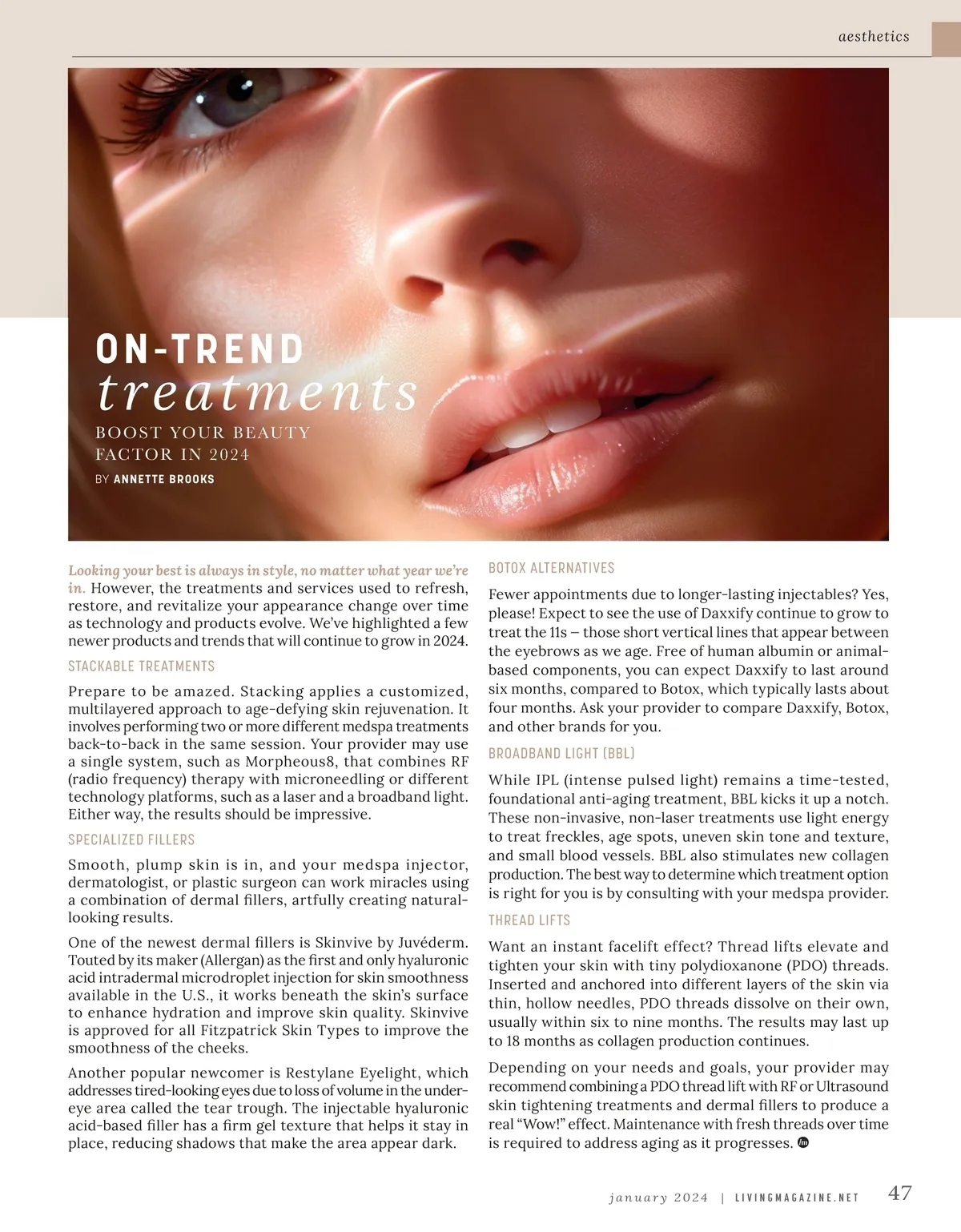 aesthetics

ON-TREND
treatments

BOOST YOUR BEAUTY FACTOR IN 2024

BY ANNETTE BROOKS

Looking your best is always in style, no matter what year we're in. However, the treatments and services used to refresh, restore, and revitalize your appearance change over time as technology and products evolve. We've highlighted a few newer products and trends that will continue to grow in 2024.

STACKABLE TREATMENTS

Prepare to be amazed. Stacking applies a customized, multilayered approach to age-defying skin rejuvenation. It involves performing two or more different medspa treatments back-to-back in the same session. Your provider may use a single system, such as Morpheous8, that combines RF (radio frequency) therapy with microneedling or different technology platforms, such as a laser and a broadband light. Either way, the results should be impressive.

SPECIALIZED FILLERS

Smooth, plump skin is in, and your medspa injector, dermatologist, or plastic surgeon can work miracles using a combination of dermal fillers, artfully creating natural-looking results.

One of the newest dermal fillers is Skinvive by Juvéderm. Touted by its maker (Allergan) as the first and only hyaluronic acid intradermal microdroplet injection for skin smoothness available in the U.S., it works beneath the skin's surface to enhance hydration and improve skin quality. Skinvive is approved for all Fitzpatrick Skin Types to improve the smoothness of the cheeks.

Another popular newcomer is Restylane Eyelight, which addresses tired-looking eyes due to loss of volume in the under-eye area called the tear trough. The injectable hyaluronic acid-based filler has a firm gel texture that helps it stay in place, reducing shadows that make the area appear dark.

BOTOX ALTERNATIVES

Fewer appointments due to longer-lasting injectables? Yes, please! Expect to see the use of Daxxify continue to grow to treat the 11s – those short vertical lines that appear between the eyebrows as we age. Free of human albumin or animal-based components, you can expect Daxxify to last around six months, compared to Botox, which typically lasts about four months. Ask your provider to compare Daxxify, Botox, and other brands for you.

BROADBAND LIGHT (BBL)

While IPL (intense pulsed light) remains a time-tested, foundational anti-aging treatment, BBL kicks it up a notch. These non-invasive, non-laser treatments use light energy to treat freckles, age spots, uneven skin tone and texture, and small blood vessels. BBL also stimulates new collagen production. The best way to determine which treatment option is right for you is by consulting with your medspa provider.

THREAD LIFTS

Want an instant facelift effect? Thread lifts elevate and tighten your skin with tiny polydioxanone (PDO) threads. Inserted and anchored into different layers of the skin via thin, hollow needles, PDO threads dissolve on their own, usually within six to nine months. The results may last up to 18 months as collagen production continues.

Depending on your needs and goals, your provider may recommend combining a PDO thread lift with RF or Ultrasound skin tightening treatments and dermal fillers to produce a real "Wow!" effect. Maintenance with fresh threads over time is required to address aging as it progresses.

january 2024 | LIVINGMAGAZINE.NET 47